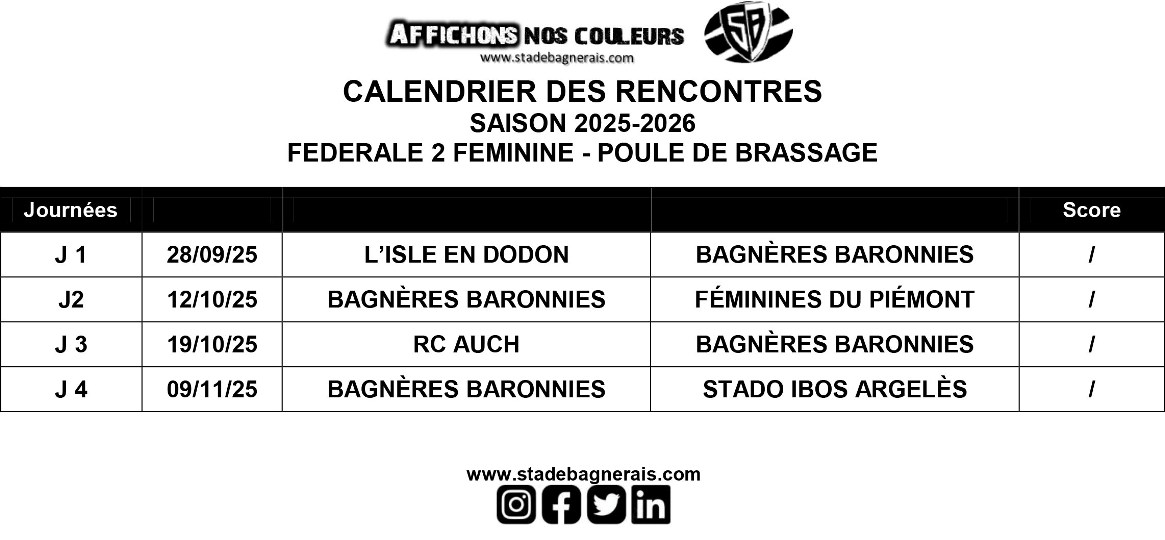 AFFICHONS NOS COULEURS
www.stadebagnerais.com

CALENDRIER DES RENCONTRES
SAISON 2025-2026
FEDERALE 2 FEMININE - POULE DE BRASSAGE

| Journées | | | | Score |
|---|---|---|---|---|
| J 1 | 28/09/25 | L'ISLE EN DODON | BAGNÈRES BARONNIES | / |
| J2 | 12/10/25 | BAGNÈRES BARONNIES | FÉMININES DU PIÉMONT | / |
| J 3 | 19/10/25 | RC AUCH | BAGNÈRES BARONNIES | / |
| J 4 | 09/11/25 | BAGNÈRES BARONNIES | STADO IBOS ARGELÈS | / |

www.stadebagnerais.com